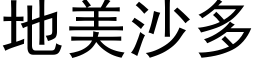 地美沙多